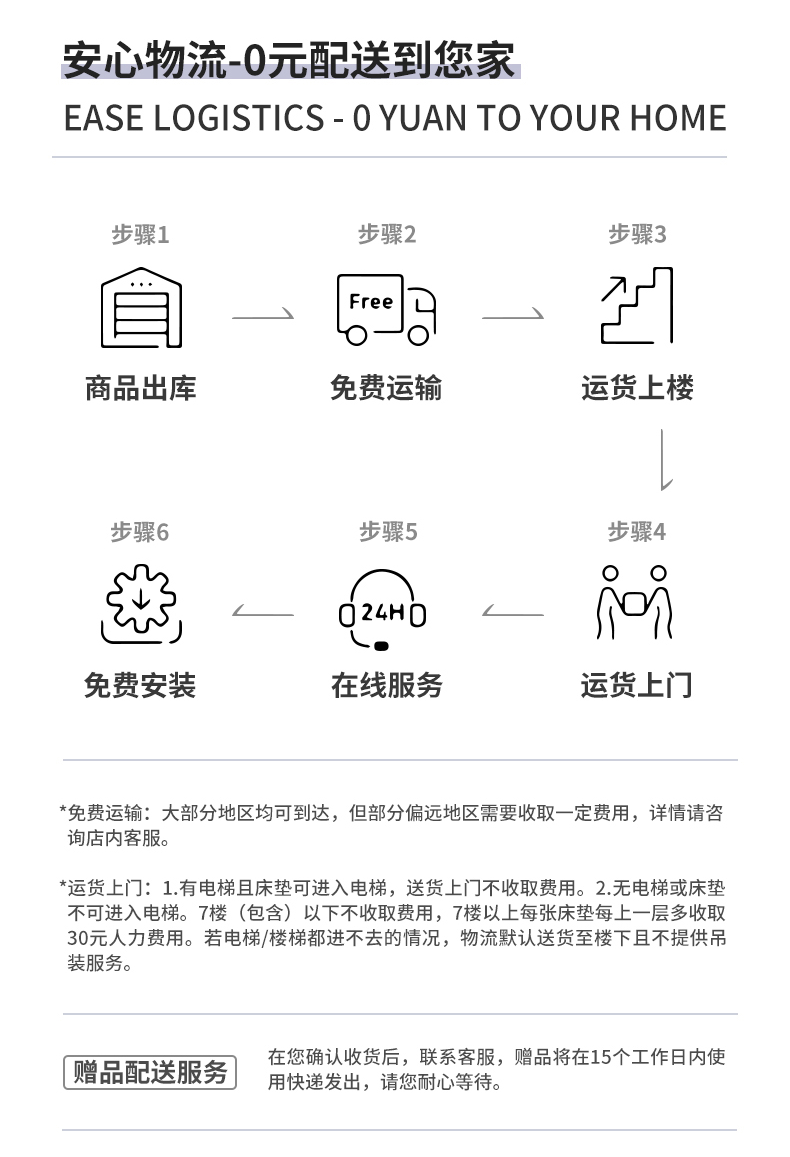 安心物流-0元配送到您家

EASE LOGISTICS - 0 YUAN TO YOUR HOME

步骤1
商品出库

步骤2
Free
免费运输

步骤3
运货上楼

步骤4
运货上门

步骤5
24H
在线服务

步骤6
免费安装

*免费运输：大部分地区均可到达，但部分偏远地区需要收取一定费用，详情请咨询店内客服。

*运货上门：1.有电梯且床垫可进入电梯，送货上门不收取费用。2.无电梯或床垫不可进入电梯。7楼（包含）以下不收取费用，7楼以上每张床垫每上一层多收取30元人力费用。若电梯/楼梯都进不去的情况，物流默认送货至楼下且不提供吊装服务。

赠品配送服务

在您确认收货后，联系客服，赠品将在15个工作日内使用快递发出，请您耐心等待。